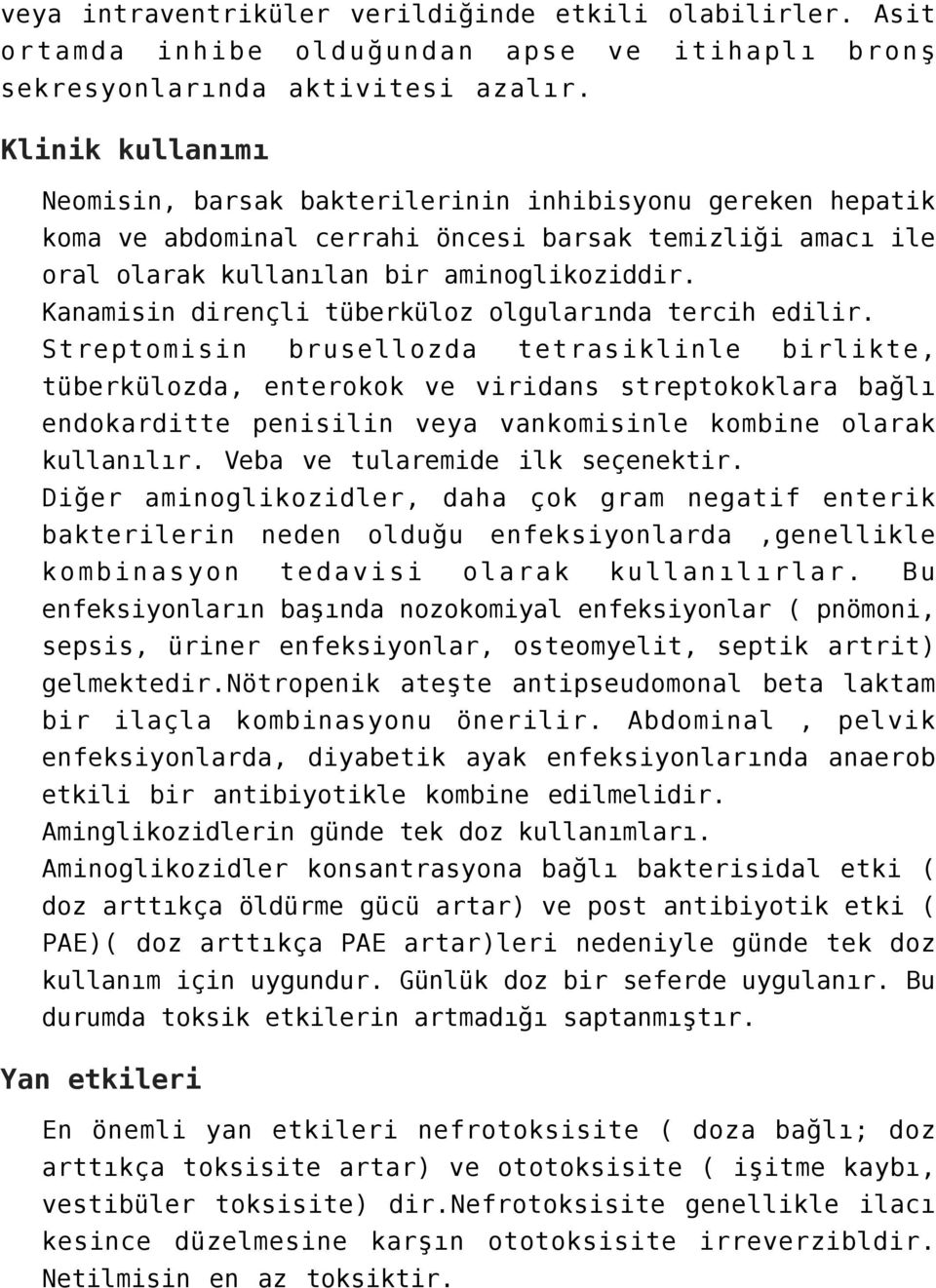 veya intraventriküler verildiğinde etkili olabilirler. Asit ortamda inhibe olduğundan apse ve itihaplı bronş sekresyonlarında aktivitesi azalır.

Klinik kullanımı

Neomisin, barsak bakterilerinin inhibisyonu gereken hepatik koma ve abdominal cerrahi öncesi barsak temizliği amacı ile oral olarak kullanılan bir aminoglikoziddir.
Kanamisin dirençli tüberküloz olgularında tercih edilir.
Streptomisin brusellozda tetrasiklinle birlikte, tüberkülozda, enterokok ve viridans streptokoklara bağlı endokarditte penisilin veya vankomisinle kombine olarak kullanılır. Veba ve tularemide ilk seçenektir.
Diğer aminoglikozidler, daha çok gram negatif enterik bakterilerin neden olduğu enfeksiyonlarda ,genellikle kombinasyon tedavisi olarak kullanılırlar. Bu enfeksiyonların başında nozokomiyal enfeksiyonlar ( pnömoni, sepsis, üriner enfeksiyonlar, osteomyelit, septik artrit) gelmektedir.Nötropenik ateşte antipseudomonal beta laktam bir ilaçla kombinasyonu önerilir. Abdominal , pelvik enfeksiyonlarda, diyabetik ayak enfeksiyonlarında anaerob etkili bir antibiyotikle kombine edilmelidir.
Aminglikozidlerin günde tek doz kullanımları.
Aminoglikozidler konsantrasyona bağlı bakterisidal etki ( doz arttıkça öldürme gücü artar) ve post antibiyotik etki ( PAE)( doz arttıkça PAE artar)leri nedeniyle günde tek doz kullanım için uygundur. Günlük doz bir seferde uygulanır. Bu durumda toksik etkilerin artmadığı saptanmıştır.

Yan etkileri

En önemli yan etkileri nefrotoksisite ( doza bağlı; doz arttıkça toksisite artar) ve ototoksisite ( işitme kaybı, vestibüler toksisite) dir.Nefrotoksisite genellikle ilacı kesince düzelmesine karşın ototoksisite irreverzibldir. Netilmisin en az toksiktir.